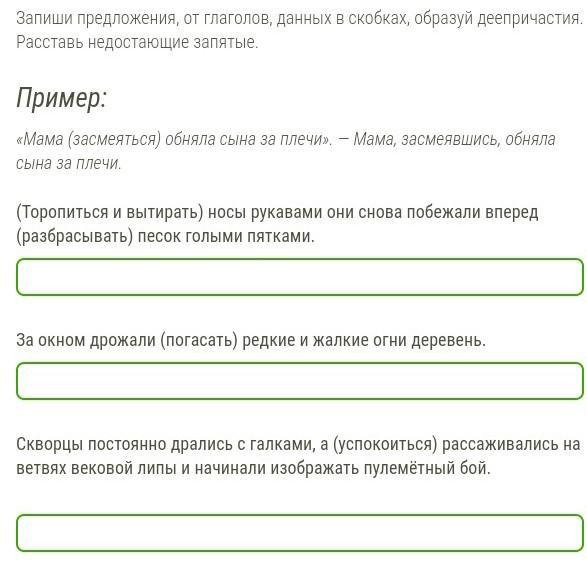 Запиши предложения, от глаголов, данных в скобках, образуй деепричастия. Расставь недостающие запятые.

Пример:

«Мама (засмеяться) обняла сына за плечи». — Мама, засмеявшись, обняла сына за плечи.

(Торопиться и вытирать) носы рукавами они снова побежали вперед (разбрасывать) песок голыми пятками.

За окном дрожали (погасать) редкие и жалкие огни деревень.

Скворцы постоянно дрались с галками, а (успокоиться) рассаживались на ветвях вековой липы и начинали изображать пулемётный бой.